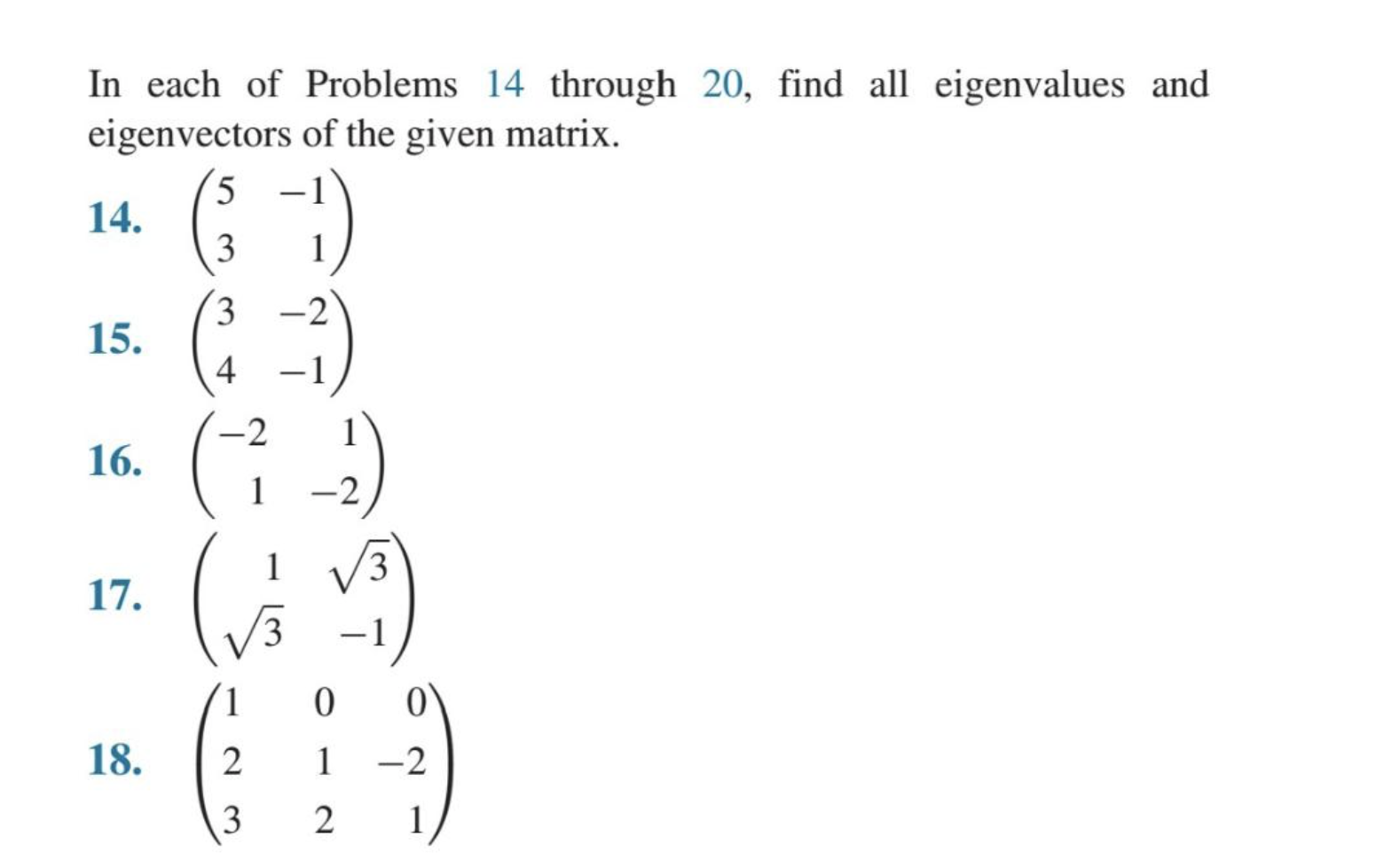 In each of Problems 14 through 20, find all eigenvalues and eigenvectors of the given matrix.

14. $\begin{pmatrix} 5 & -1 \\ 3 & 1 \end{pmatrix}$

15. $\begin{pmatrix} 3 & -2 \\ 4 & -1 \end{pmatrix}$

16. $\begin{pmatrix} -2 & 1 \\ 1 & -2 \end{pmatrix}$

17. $\begin{pmatrix} 1 & \sqrt{3} \\ \sqrt{3} & -1 \end{pmatrix}$

18. $\begin{pmatrix} 1 & 0 & 0 \\ 2 & 1 & -2 \\ 3 & 2 & 1 \end{pmatrix}$